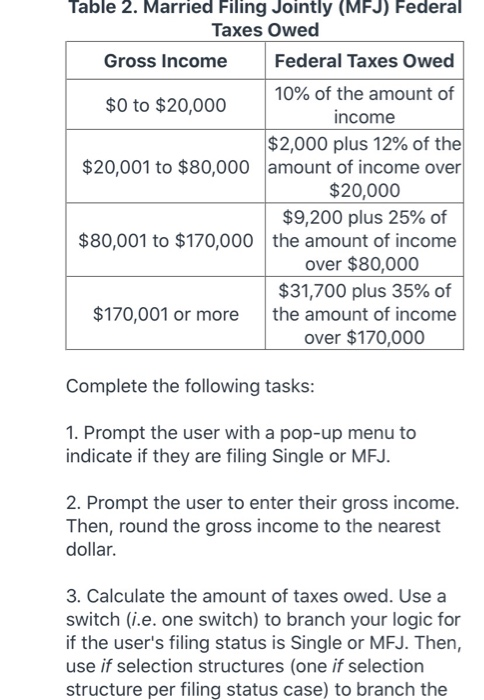 Table 2. Married Filing Jointly (MFJ) Federal Taxes Owed

| Gross Income | Federal Taxes Owed |
|---|---|
| \$0 to \$20,000 | 10% of the amount of income |
| \$20,001 to \$80,000 | \$2,000 plus 12% of the amount of income over \$20,000 |
| \$80,001 to \$170,000 | \$9,200 plus 25% of the amount of income over \$80,000 |
| \$170,001 or more | \$31,700 plus 35% of the amount of income over \$170,000 |

Complete the following tasks:

1. Prompt the user with a pop-up menu to indicate if they are filing Single or MFJ.

2. Prompt the user to enter their gross income. Then, round the gross income to the nearest dollar.

3. Calculate the amount of taxes owed. Use a switch (i.e. one switch) to branch your logic for if the user's filing status is Single or MFJ. Then, use if selection structures (one if selection structure per filing status case) to branch the